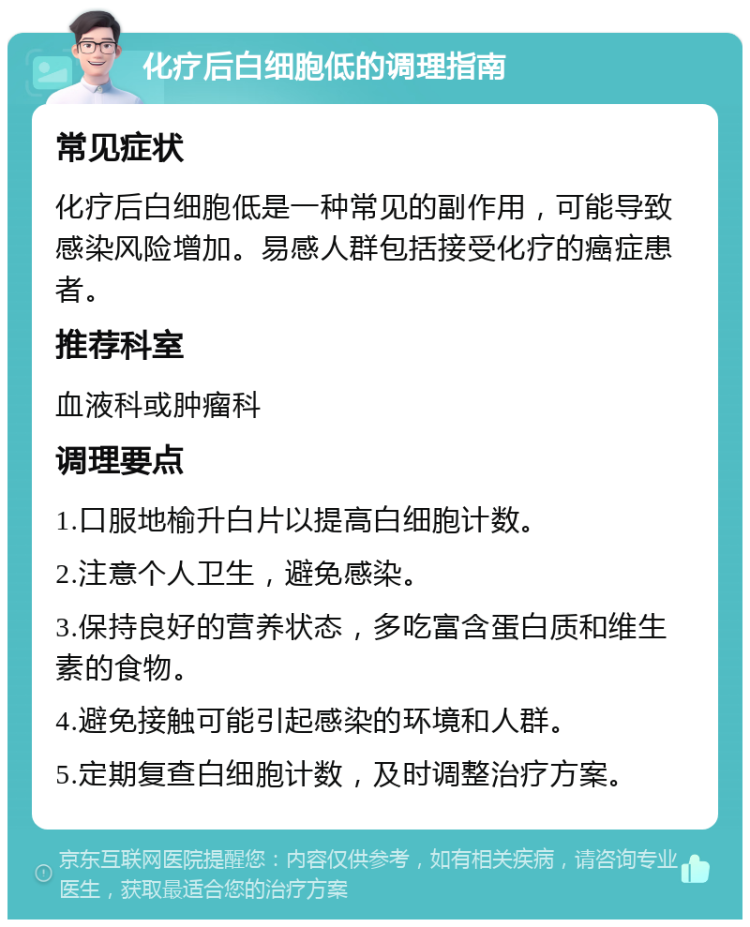 化疗后白细胞低的调理指南

常见症状

化疗后白细胞低是一种常见的副作用，可能导致感染风险增加。易感人群包括接受化疗的癌症患者。

推荐科室

血液科或肿瘤科

调理要点

1.口服地榆升白片以提高白细胞计数。

2.注意个人卫生，避免感染。

3.保持良好的营养状态，多吃富含蛋白质和维生素的食物。

4.避免接触可能引起感染的环境和人群。

5.定期复查白细胞计数，及时调整治疗方案。

京东互联网医院提醒您：内容仅供参考，如有相关疾病，请咨询专业医生，获取最适合您的治疗方案